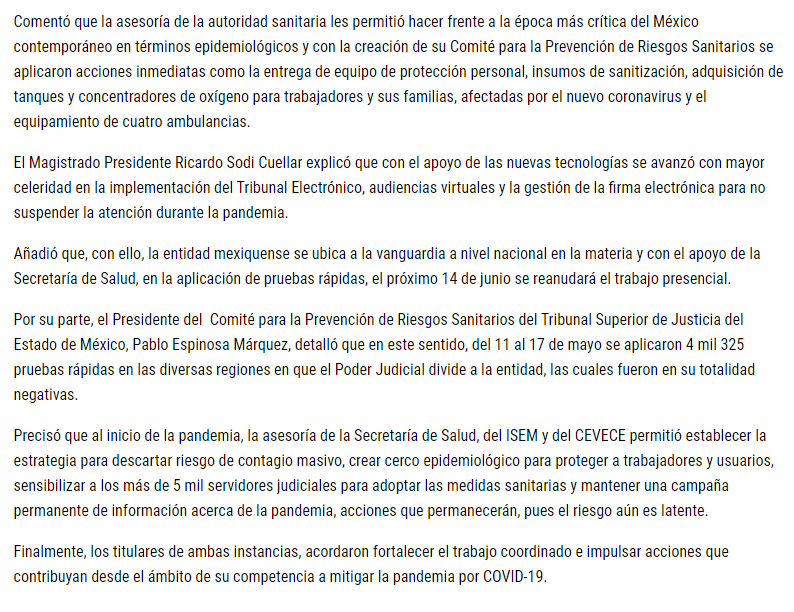 Comentó que la asesoría de la autoridad sanitaria les permitió hacer frente a la época más crítica del México contemporáneo en términos epidemiológicos y con la creación de su Comité para la Prevención de Riesgos Sanitarios se aplicaron acciones inmediatas como la entrega de equipo de protección personal, insumos de sanitización, adquisición de tanques y concentradores de oxígeno para trabajadores y sus familias, afectadas por el nuevo coronavirus y el equipamiento de cuatro ambulancias.

El Magistrado Presidente Ricardo Sodi Cuellar explicó que con el apoyo de las nuevas tecnologías se avanzó con mayor celeridad en la implementación del Tribunal Electrónico, audiencias virtuales y la gestión de la firma electrónica para no suspender la atención durante la pandemia.

Añadió que, con ello, la entidad mexiquense se ubica a la vanguardia a nivel nacional en la materia y con el apoyo de la Secretaría de Salud, en la aplicación de pruebas rápidas, el próximo 14 de junio se reanudará el trabajo presencial.

Por su parte, el Presidente del  Comité para la Prevención de Riesgos Sanitarios del Tribunal Superior de Justicia del Estado de México, Pablo Espinosa Márquez, detalló que en este sentido, del 11 al 17 de mayo se aplicaron 4 mil 325 pruebas rápidas en las diversas regiones en que el Poder Judicial divide a la entidad, las cuales fueron en su totalidad negativas.

Precisó que al inicio de la pandemia, la asesoría de la Secretaría de Salud, del ISEM y del CEVECE permitió establecer la estrategia para descartar riesgo de contagio masivo, crear cerco epidemiológico para proteger a trabajadores y usuarios, sensibilizar a los más de 5 mil servidores judiciales para adoptar las medidas sanitarias y mantener una campaña permanente de información acerca de la pandemia, acciones que permanecerán, pues el riesgo aún es latente.

Finalmente, los titulares de ambas instancias, acordaron fortalecer el trabajo coordinado e impulsar acciones que contribuyan desde el ámbito de su competencia a mitigar la pandemia por COVID-19.